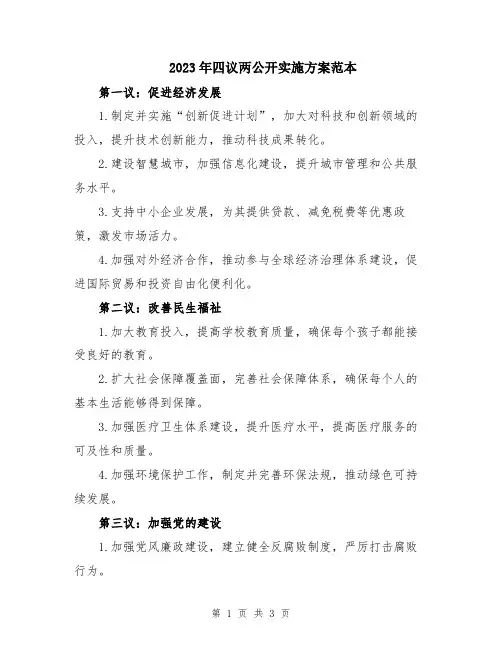 2023年四议两公开实施方案范本

第一议：促进经济发展

1.制定并实施“创新促进计划”，加大对科技和创新领域的投入，提升技术创新能力，推动科技成果转化。

2.建设智慧城市，加强信息化建设，提升城市管理和公共服务水平。

3.支持中小企业发展，为其提供贷款、减免税费等优惠政策，激发市场活力。

4.加强对外经济合作，推动参与全球经济治理体系建设，促进国际贸易和投资自由化便利化。

第二议：改善民生福祉

1.加大教育投入，提高学校教育质量，确保每个孩子都能接受良好的教育。

2.扩大社会保障覆盖面，完善社会保障体系，确保每个人的基本生活能够得到保障。

3.加强医疗卫生体系建设，提升医疗水平，提高医疗服务的可及性和质量。

4.加强环境保护工作，制定并完善环保法规，推动绿色可持续发展。

第三议：加强党的建设

1.加强党风廉政建设，建立健全反腐败制度，严厉打击腐败行为。

第 1 页 共 3 页